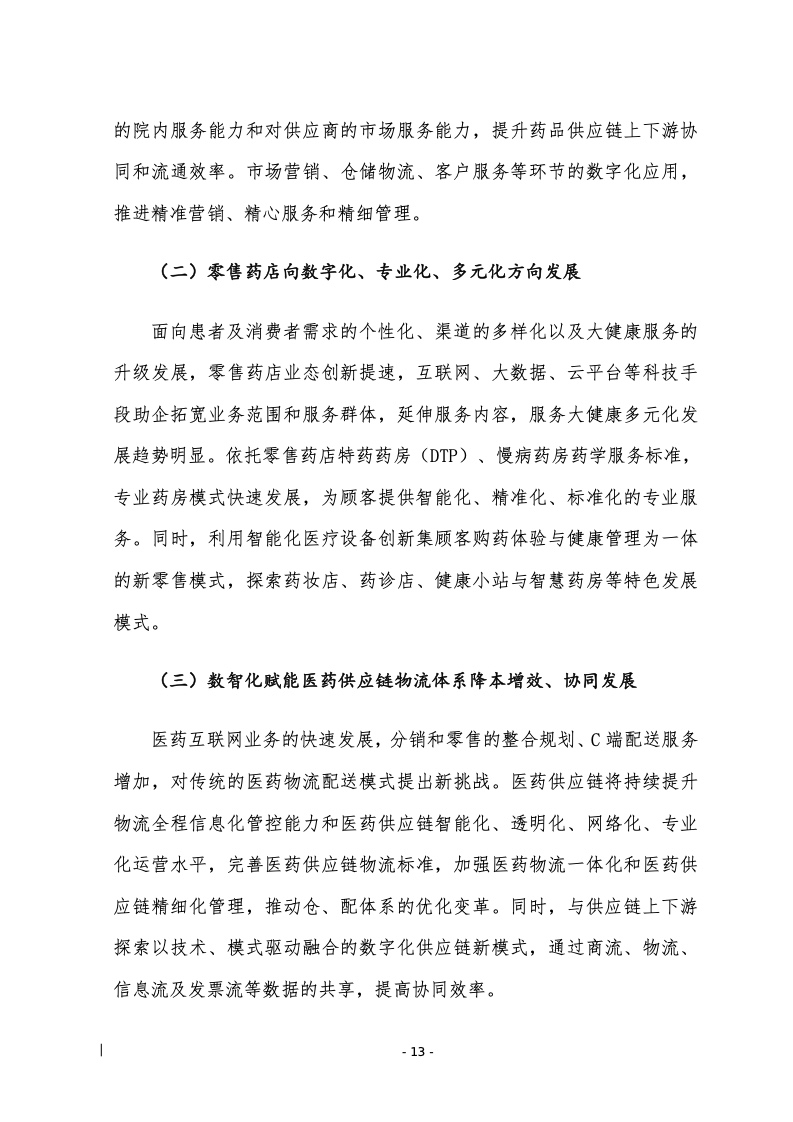 的院内服务能力和对供应商的市场服务能力，提升药品供应链上下游协同和流通效率。市场营销、仓储物流、客户服务等环节的数字化应用，推进精准营销、精心服务和精细管理。

（二）零售药店向数字化、专业化、多元化方向发展

面向患者及消费者需求的个性化、渠道的多样化以及大健康服务的升级发展，零售药店业态创新提速，互联网、大数据、云平台等科技手段助企拓宽业务范围和服务群体，延伸服务内容，服务大健康多元化发展趋势明显。依托零售药店特药药房（DTP）、慢病药房药学服务标准，专业药房模式快速发展，为顾客提供智能化、精准化、标准化的专业服务。同时，利用智能化医疗设备创新集顾客购药体验与健康管理为一体的新零售模式，探索药妆店、药诊店、健康小站与智慧药房等特色发展模式。

（三）数智化赋能医药供应链物流体系降本增效、协同发展

医药互联网业务的快速发展，分销和零售的整合规划、C端配送服务增加，对传统的医药物流配送模式提出新挑战。医药供应链将持续提升物流全程信息化管控能力和医药供应链智能化、透明化、网络化、专业化运营水平，完善医药供应链物流标准，加强医药物流一体化和医药供应链精细化管理，推动仓、配体系的优化变革。同时，与供应链上下游探索以技术、模式驱动融合的数字化供应链新模式，通过商流、物流、信息流及发票流等数据的共享，提高协同效率。

- 13 -